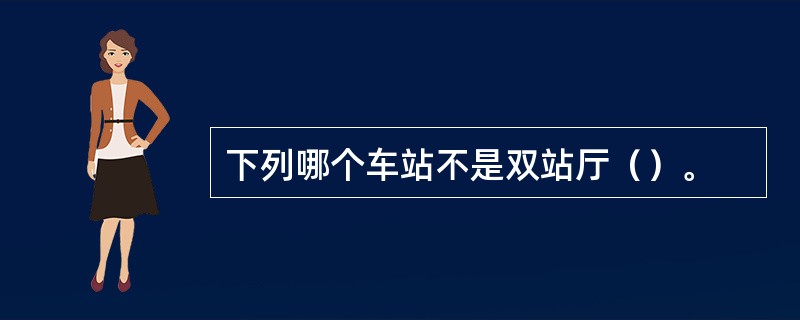 下列哪个车站不是双站厅（）。